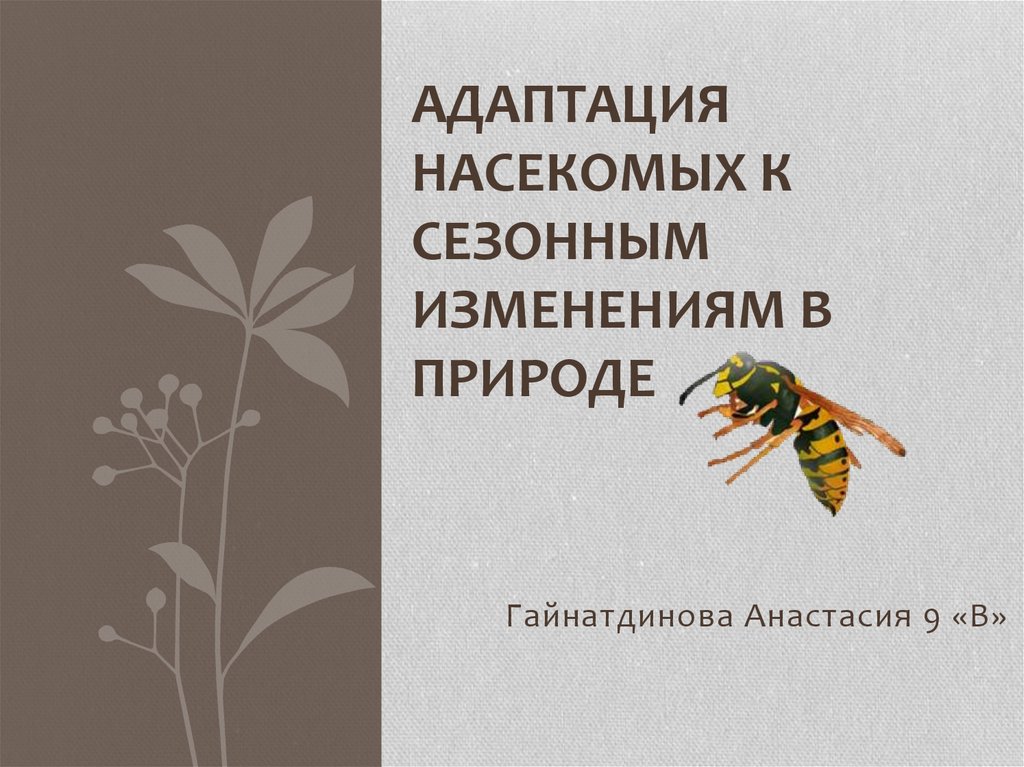 АДАПТАЦИЯ НАСЕКОМЫХ К СЕЗОННЫМ ИЗМЕНЕНИЯМ В ПРИРОДЕ

Гайнатдинова Анастасия 9 «В»